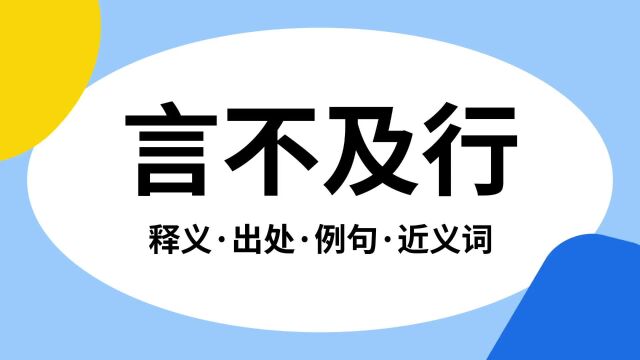 言不及行

释义·出处·例句·近义词